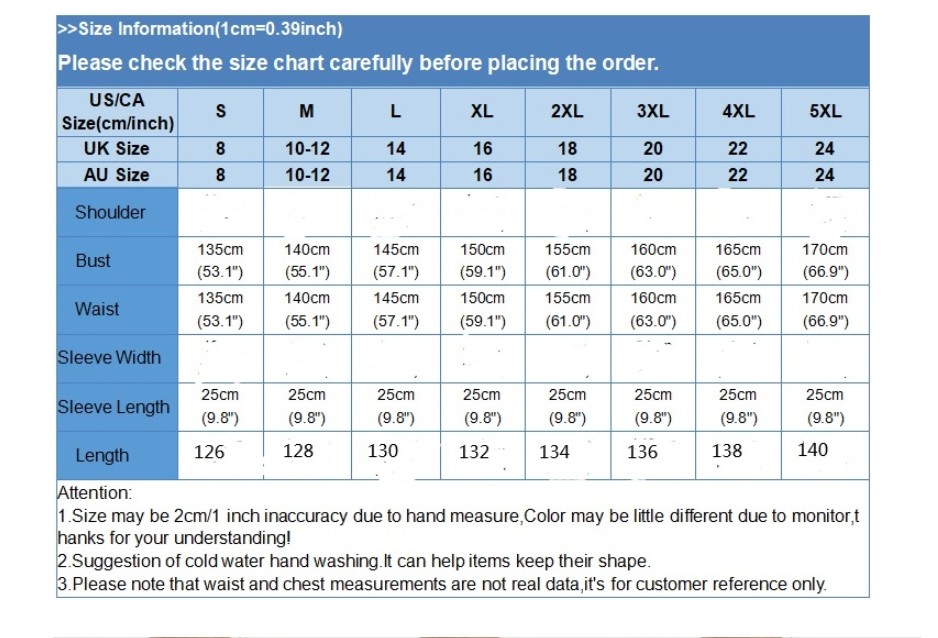 >>Size Information(1cm=0.39inch)
Please check the size chart carefully before placing the order.

| US/CA Size(cm/inch) | S | M | L | XL | 2XL | 3XL | 4XL | 5XL |
|---|---|---|---|---|---|---|---|---|
| UK Size | 8 | 10-12 | 14 | 16 | 18 | 20 | 22 | 24 |
| AU Size | 8 | 10-12 | 14 | 16 | 18 | 20 | 22 | 24 |
| Shoulder | | | | | | | | |
| Bust | 135cm (53.1") | 140cm (55.1") | 145cm (57.1") | 150cm (59.1") | 155cm (61.0") | 160cm (63.0") | 165cm (65.0") | 170cm (66.9") |
| Waist | 135cm (53.1") | 140cm (55.1") | 145cm (57.1") | 150cm (59.1") | 155cm (61.0") | 160cm (63.0") | 165cm (65.0") | 170cm (66.9") |
| Sleeve Width | | | | | | | | |
| Sleeve Length | 25cm (9.8") | 25cm (9.8") | 25cm (9.8") | 25cm (9.8") | 25cm (9.8") | 25cm (9.8") | 25cm (9.8") | 25cm (9.8") |
| Length | 126 | 128 | 130 | 132 | 134 | 136 | 138 | 140 |

Attention:
1.Size may be 2cm/1 inch inaccuracy due to hand measure,Color may be little different due to monitor,thanks for your understanding!
2.Suggestion of cold water hand washing.It can help items keep their shape.
3.Please note that waist and chest measurements are not real data,it's for customer reference only.